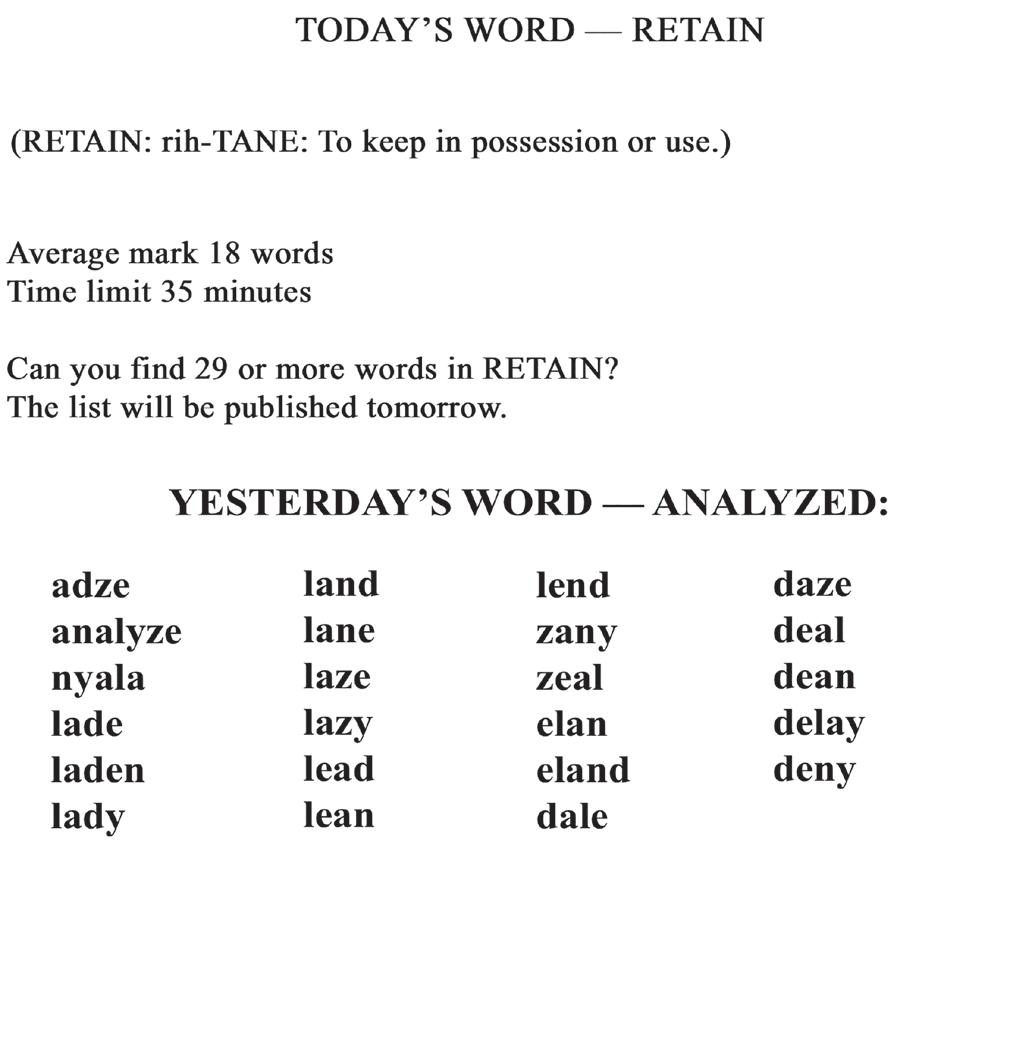 TODAY'S WORD — RETAIN

(RETAIN: rih-TANE: To keep in possession or use.)

Average mark 18 words
Time limit 35 minutes

Can you find 29 or more words in RETAIN?
The list will be published tomorrow.

YESTERDAY'S WORD — ANALYZED:

adze
analyze
nyala
lade
laden
lady

land
lane
laze
lazy
lead
lean

lend
zany
zeal
elan
eland
dale

daze
deal
dean
delay
deny